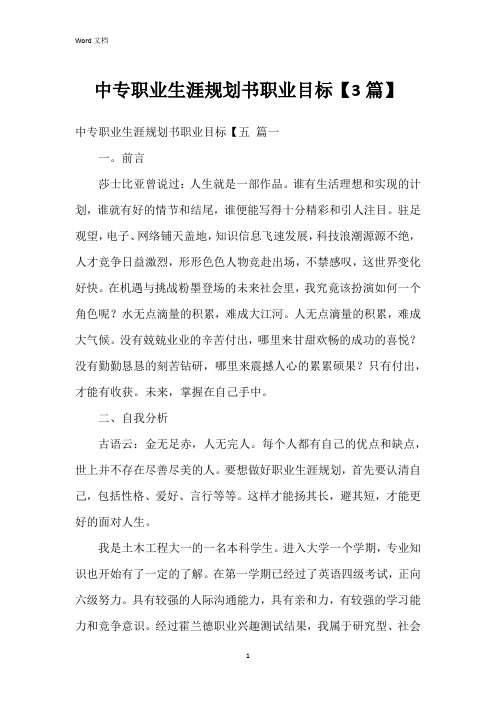 Word 文档

中专职业生涯规划书职业目标【3 篇】

中专职业生涯规划书职业目标【五 篇一

一。前言

莎士比亚曾说过：人生就是一部作品。谁有生活理想和实现的计划，谁就有好的情节和结尾，谁便能写得十分精彩和引人注目。驻足观望，电子、网络铺天盖地，知识信息飞速发展，科技浪潮源源不绝，人才竞争日益激烈，形形色色人物竞赴出场，不禁感叹，这世界变化好快。在机遇与挑战粉墨登场的未来社会里，我究竟该扮演如何一个角色呢？水无点滴量的积累，难成大江河。人无点滴量的积累，难成大气候。没有兢兢业业的辛苦付出，哪里来甘甜欢畅的成功的喜悦？没有勤勤恳恳的刻苦钻研，哪里来震撼人心的累累硕果？只有付出，才能有收获。未来，掌握在自己手中。

二、自我分析

古语云：金无足赤，人无完人。每个人都有自己的优点和缺点，世上并不存在尽善尽美的人。要想做好职业生涯规划，首先要认清自己，包括性格、爱好、言行等等。这样才能扬其长，避其短，才能更好的面对人生。

我是土木工程大一的一名本科学生。进入大学一个学期，专业知识也开始有了一定的了解。在第一学期已经过了英语四级考试，正向六级努力。具有较强的人际沟通能力，具有亲和力，有较强的学习能力和竞争意识。经过霍兰德职业兴趣测试结果，我属于研究型、社会

1